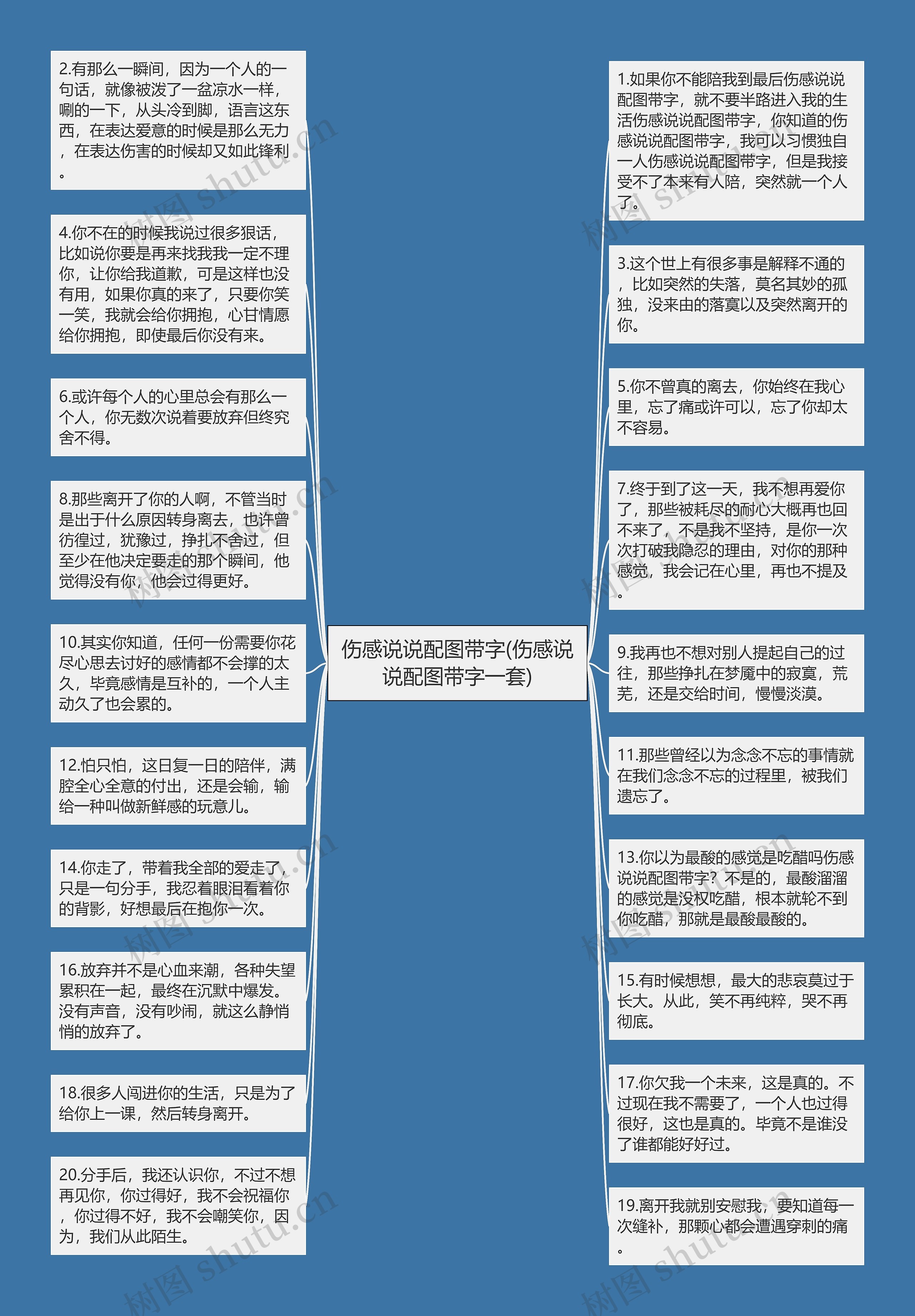 伤感说说配图带字(伤感说说配图带字一套)

2.有那么一瞬间，因为一个人的一句话，就像被泼了一盆凉水一样，唰的一下，从头冷到脚，语言这东西，在表达爱意的时候是那么无力，在表达伤害的时候却又如此锋利。

4.你不在的时候我说过很多狠话，比如说你要是再来找我我一定不理你，让你给我道歉，可是这样也没有用，如果你真的来了，只要你笑一笑，我就会给你拥抱，心甘情愿给你拥抱，即使最后你没有来。

6.或许每个人的心里总会有那么一个人，你无数次说着要放弃但终究舍不得。

8.那些离开了你的人啊，不管当时是出于什么原因转身离去，也许曾彷徨过，犹豫过，挣扎不舍过，但至少在他决定要走的那个瞬间，他觉得没有你，他会过得更好。

10.其实你知道，任何一份需要你花尽心思去讨好的感情都不会撑的太久，毕竟感情是互补的，一个人主动久了也会累的。

12.怕只怕，这日复一日的陪伴，满腔全心全意的付出，还是会输，输给一种叫做新鲜感的玩意儿。

14.你走了，带着我全部的爱走了，只是一句分手，我忍着眼泪看着你的背影，好想最后在抱你一次。

16.放弃并不是心血来潮，各种失望累积在一起，最终在沉默中爆发。没有声音，没有吵闹，就这么静悄悄的放弃了。

18.很多人闯进你的生活，只是为了给你上一课，然后转身离开。

20.分手后，我还认识你，不过不想再见你，你过得好，我不会祝福你，你过得不好，我不会嘲笑你，因为，我们从此陌生。

1.如果你不能陪我到最后伤感说说配图带字，就不要半路进入我的生活伤感说说配图带字，你知道的伤感说说配图带字，我可以习惯独自一人伤感说说配图带字，但是我接受不了本来有人陪，突然就一个人了。

3.这个世上有很多事是解释不通的，比如突然的失落，莫名其妙的孤独，没来由的落寞以及突然离开的你。

5.你不曾真的离去，你始终在我心里，忘了痛或许可以，忘了你却太不容易。

7.终于到了这一天，我不想再爱你了，那些被耗尽的耐心大概再也回不来了，不是我不坚持，是你一次次打破我隐忍的理由，对你的那种感觉，我会记在心里，再也不提及。

9.我再也不想对别人提起自己的过往，那些挣扎在梦魇中的寂寞，荒芜，还是交给时间，慢慢淡漠。

11.那些曾经以为念念不忘的事情就在我们念念不忘的过程里，被我们遗忘了。

13.你以为最酸的感觉是吃醋吗伤感说说配图带字？不是的，最酸溜溜的感觉是没权吃醋，根本就轮不到你吃醋，那就是最酸最酸的。

15.有时候想想，最大的悲哀莫过于长大。从此，笑不再纯粹，哭不再彻底。

17.你欠我一个未来，这是真的。不过现在我不需要了，一个人也过得很好，这也是真的。毕竟不是谁没了谁都能好好过。

19.离开我就别安慰我，要知道每一次缝补，那颗心都会遭遇穿刺的痛。

树图 shutu.cn